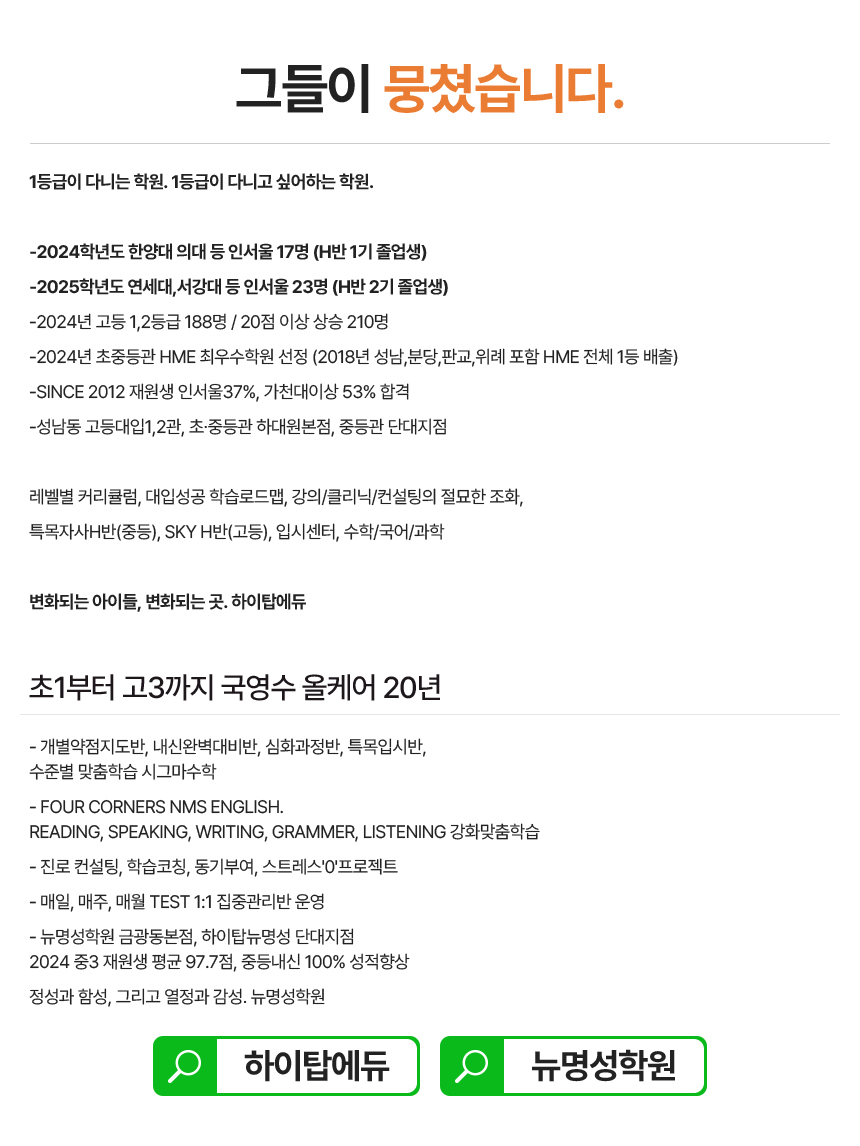 그들이 뭉쳤습니다.

1등급이 다니는 학원. 1등급이 다니고 싶어하는 학원.

-2024학년도 한양대 의대 등 인서울 17명 (H반 1기 졸업생)
-2025학년도 연세대,서강대 등 인서울 23명 (H반 2기 졸업생)
-2024년 고등 1,2등급 188명 / 20점 이상 상승 210명
-2024년 초중등관 HME 최우수학원 선정 (2018년 성남,분당,판교,위례 포함 HME 전체 1등 배출)
-SINCE 2012 재원생 인서울37%, 가천대이상 53% 합격
-성남동 고등대입1,2관, 초·중등관 하대원본점, 중등관 단대지점

레벨별 커리큘럼, 대입성공 학습로드맵, 강의/클리닉/컨설팅의 절묘한 조화,
특목자사H반(중등), SKY H반(고등), 입시센터, 수학/국어/과학

변화되는 아이들, 변화되는 곳. 하이탑에듀

초1부터 고3까지 국영수 올케어 20년

- 개별약점지도반, 내신완벽대비반, 심화과정반, 특목입시반,
수준별 맞춤학습 시그마수학
- FOUR CORNERS NMS ENGLISH.
READING, SPEAKING, WRITING, GRAMMER, LISTENING 강화맞춤학습
- 진로 컨설팅, 학습코칭, 동기부여, 스트레스'0'프로젝트
- 매일, 매주, 매월 TEST 1:1 집중관리반 운영
- 뉴명성학원 금광동본점, 하이탑뉴명성 단대지점
2024 중3 재원생 평균 97.7점, 중등내신 100% 성적향상
정성과 함성, 그리고 열정과 감성. 뉴명성학원

하이탑에듀

뉴명성학원